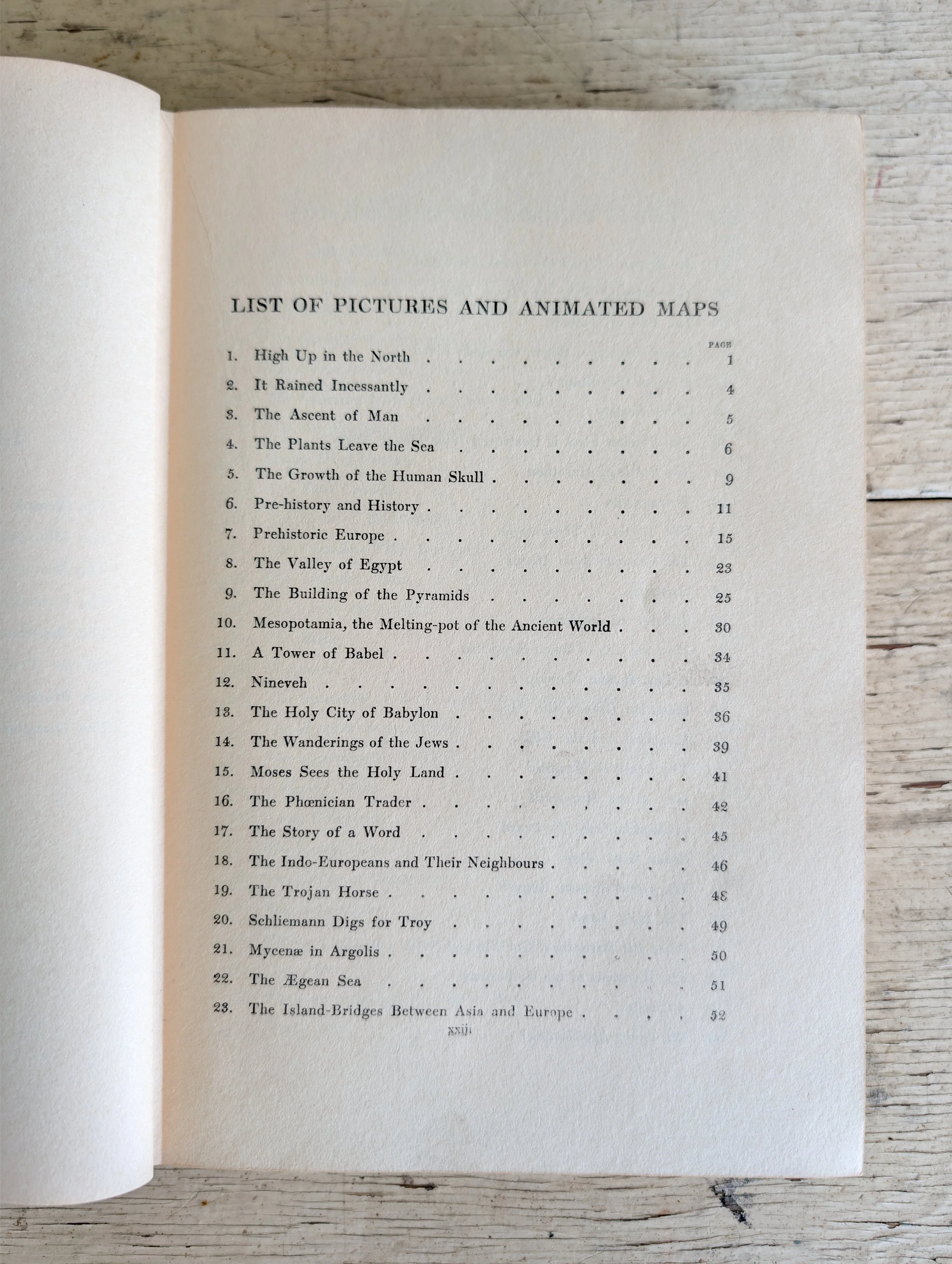 LIST OF PICTURES AND ANIMATED MAPS

PAGE

1. High Up in the North 1

2. It Rained Incessantly 4

3. The Ascent of Man 5

4. The Plants Leave the Sea 6

5. The Growth of the Human Skull 9

6. Pre-history and History 11

7. Prehistoric Europe 15

8. The Valley of Egypt 23

9. The Building of the Pyramids 25

10. Mesopotamia, the Melting-pot of the Ancient World 30

11. A Tower of Babel 34

12. Nineveh 35

13. The Holy City of Babylon 36

14. The Wanderings of the Jews 39

15. Moses Sees the Holy Land 41

16. The Phœnician Trader 42

17. The Story of a Word 45

18. The Indo-Europeans and Their Neighbours 46

19. The Trojan Horse 48

20. Schliemann Digs for Troy 49

21. Mycenæ in Argolis 50

22. The Ægean Sea 51

23. The Island-Bridges Between Asia and Europe 52

xxiii